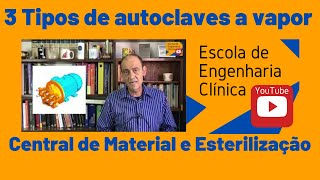 3 Tipos de autoclaves a vapor

Escola de Engenharia Clínica

YouTube

Central de Material e Esterilização